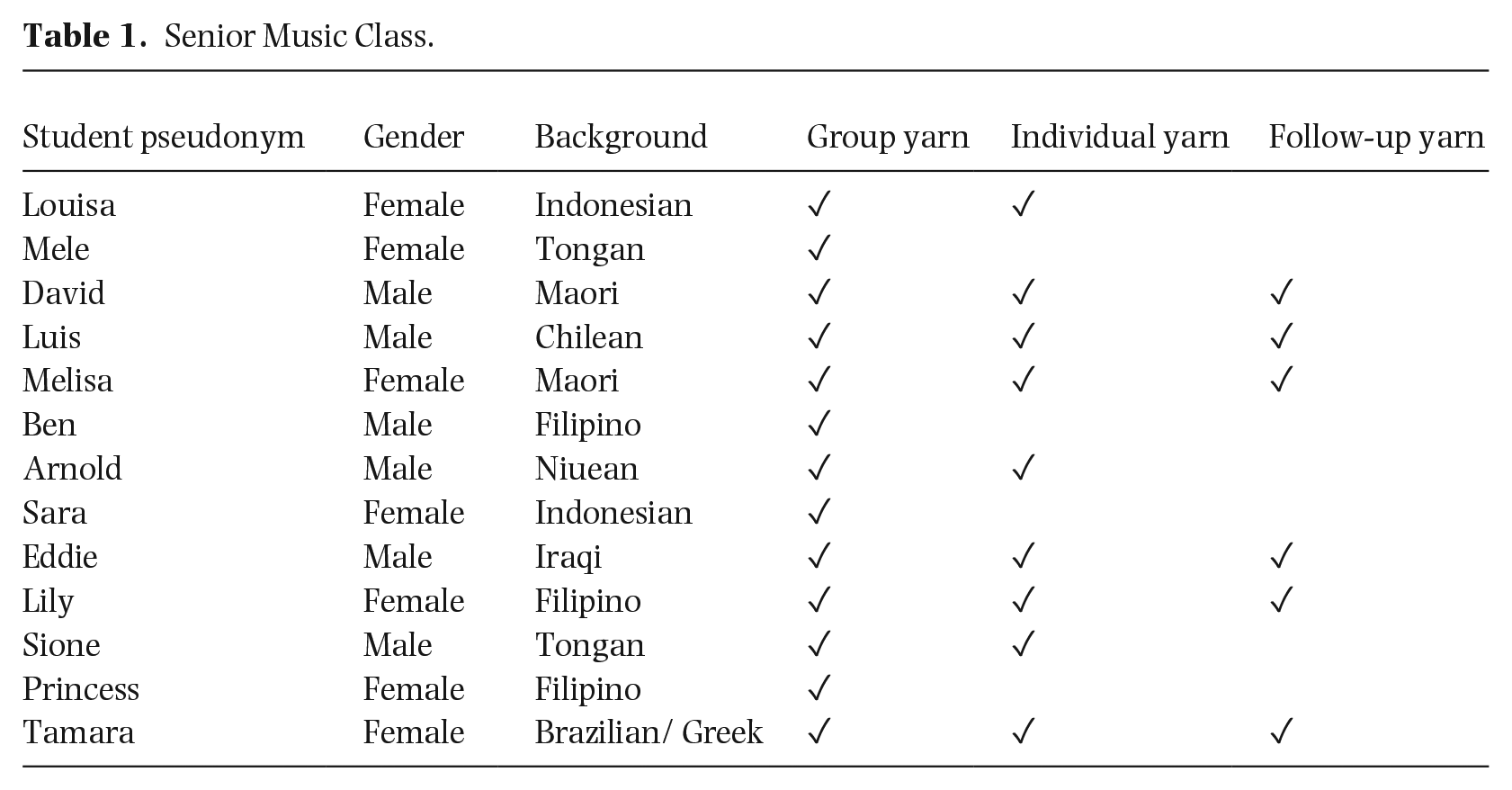 Table 1. Senior Music Class.

| Student pseudonym | Gender | Background | Group yarn | Individual yarn | Follow-up yarn |
|---|---|---|---|---|---|
| Louisa | Female | Indonesian | ✓ | ✓ | |
| Mele | Female | Tongan | ✓ | | |
| David | Male | Maori | ✓ | ✓ | ✓ |
| Luis | Male | Chilean | ✓ | ✓ | ✓ |
| Melisa | Female | Maori | ✓ | ✓ | ✓ |
| Ben | Male | Filipino | ✓ | | |
| Arnold | Male | Niuean | ✓ | ✓ | |
| Sara | Female | Indonesian | ✓ | | |
| Eddie | Male | Iraqi | ✓ | ✓ | ✓ |
| Lily | Female | Filipino | ✓ | ✓ | ✓ |
| Sione | Male | Tongan | ✓ | ✓ | |
| Princess | Female | Filipino | ✓ | | |
| Tamara | Female | Brazilian/ Greek | ✓ | ✓ | ✓ |